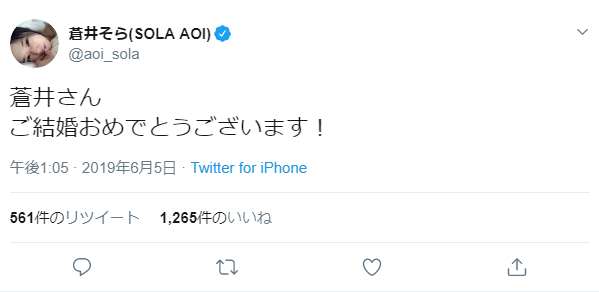 蒼井そら(SOLA AOI)
@aoi_sola

蒼井さん
ご結婚おめでとうございます！

午後1:05 · 2019年6月5日 · Twitter for iPhone

561件のリツイート 1,265件のいいね